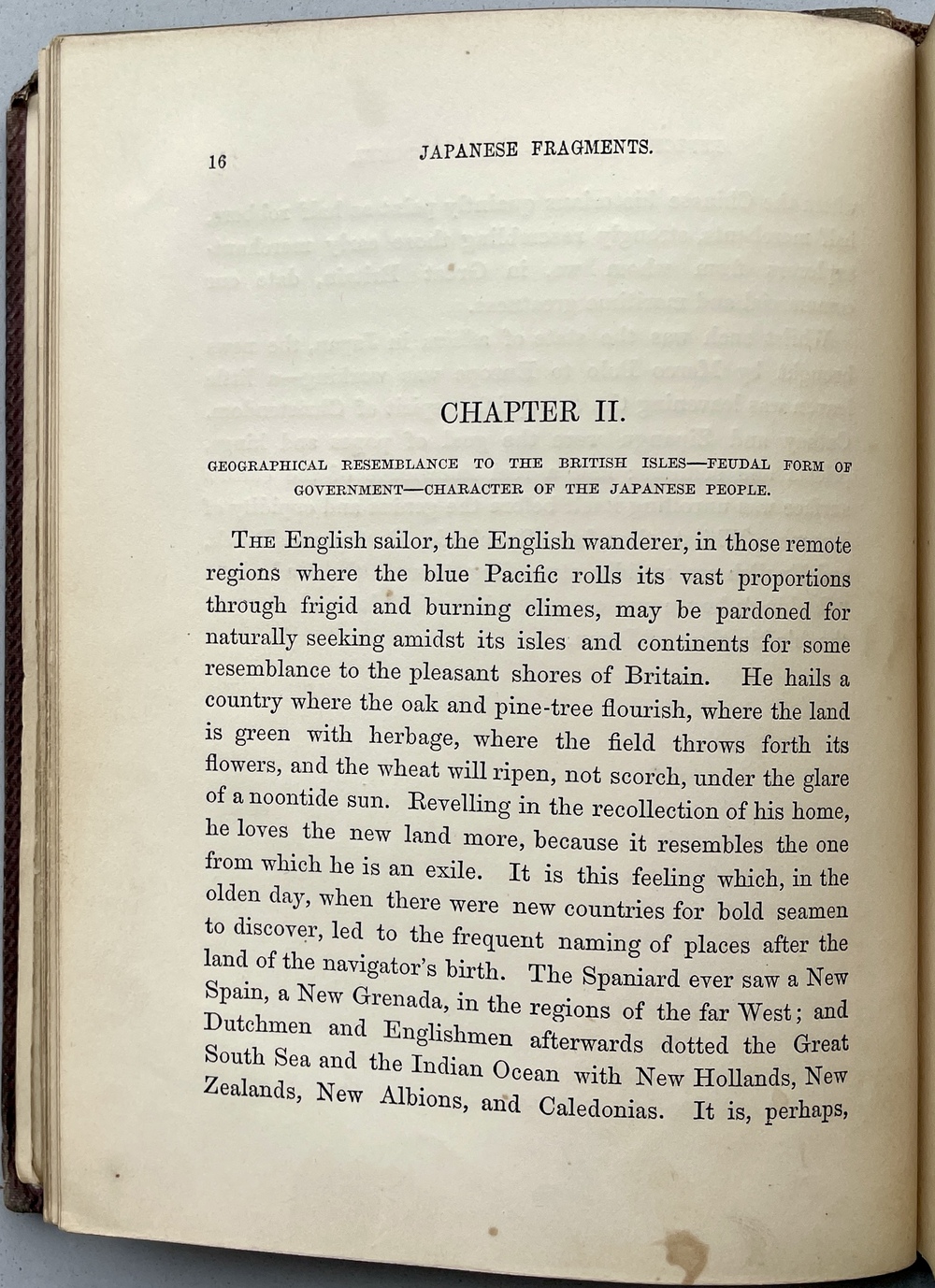 16 JAPANESE FRAGMENTS.

CHAPTER II.

GEOGRAPHICAL RESEMBLANCE TO THE BRITISH ISLES—FEUDAL FORM OF GOVERNMENT—CHARACTER OF THE JAPANESE PEOPLE.

THE English sailor, the English wanderer, in those remote regions where the blue Pacific rolls its vast proportions through frigid and burning climes, may be pardoned for naturally seeking amidst its isles and continents for some resemblance to the pleasant shores of Britain. He hails a country where the oak and pine-tree flourish, where the land is green with herbage, where the field throws forth its flowers, and the wheat will ripen, not scorch, under the glare of a noontide sun. Revelling in the recollection of his home, he loves the new land more, because it resembles the one from which he is an exile. It is this feeling which, in the olden day, when there were new countries for bold seamen to discover, led to the frequent naming of places after the land of the navigator's birth. The Spaniard ever saw a New Spain, a New Grenada, in the regions of the far West; and Dutchmen and Englishmen afterwards dotted the Great South Sea and the Indian Ocean with New Hollands, New Zealands, New Albions, and Caledonias. It is, perhaps,